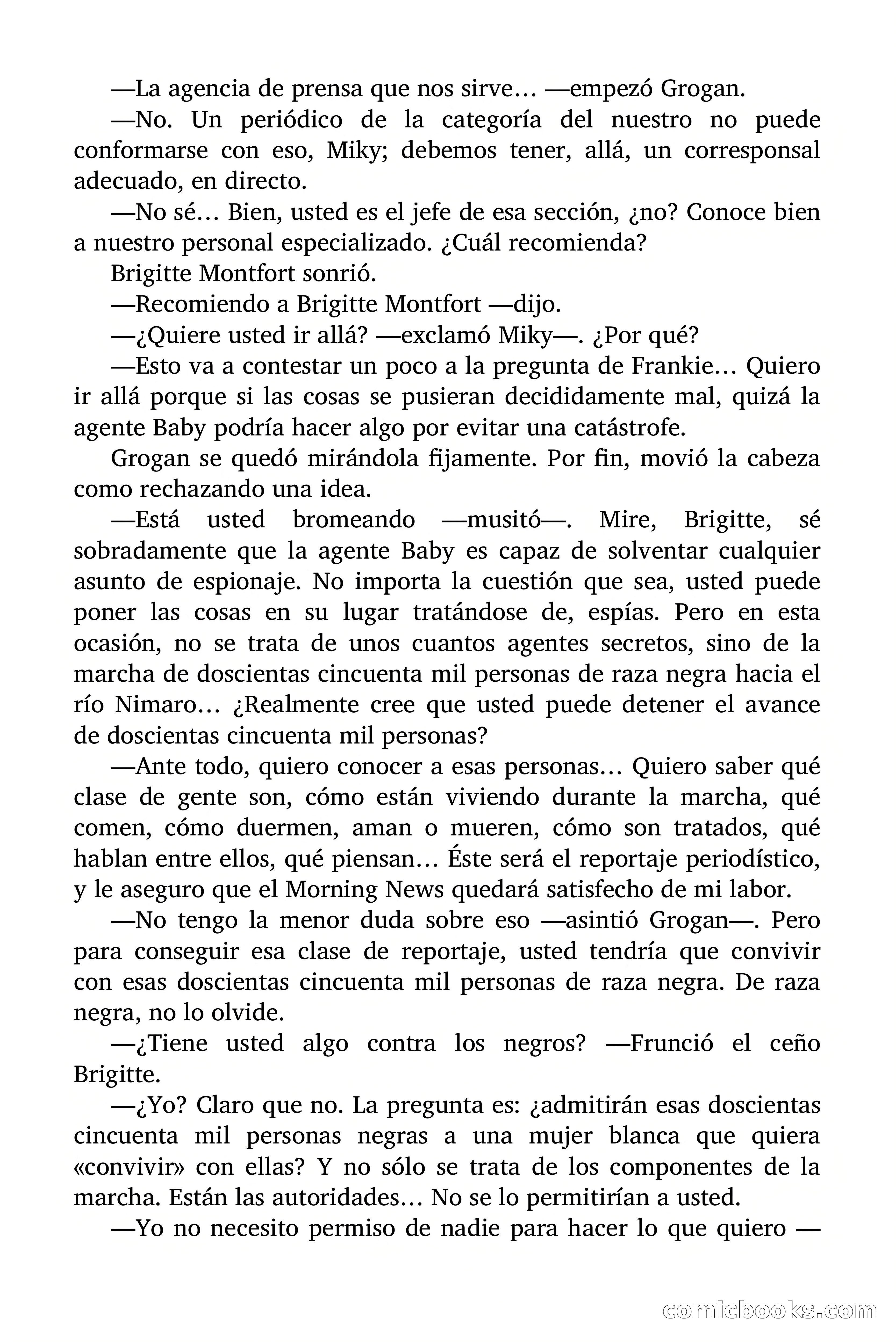 —La agencia de prensa que nos sirve… —empezó Grogan.

—No. Un periódico de la categoría del nuestro no puede conformarse con eso, Miky; debemos tener, allá, un corresponsal adecuado, en directo.

—No sé… Bien, usted es el jefe de esa sección, ¿no? Conoce bien a nuestro personal especializado. ¿Cuál recomienda?

Brigitte Montfort sonrió.

—Recomiendo a Brigitte Montfort —dijo.

—¿Quiere usted ir allá? —exclamó Miky—. ¿Por qué?

—Esto va a contestar un poco a la pregunta de Frankie… Quiero ir allá porque si las cosas se pusieran decididamente mal, quizá la agente Baby podría hacer algo por evitar una catástrofe.

Grogan se quedó mirándola fijamente. Por fin, movió la cabeza como rechazando una idea.

—Está usted bromeando —musitó—. Mire, Brigitte, sé sobradamente que la agente Baby es capaz de solventar cualquier asunto de espionaje. No importa la cuestión que sea, usted puede poner las cosas en su lugar tratándose de, espías. Pero en esta ocasión, no se trata de unos cuantos agentes secretos, sino de la marcha de doscientas cincuenta mil personas de raza negra hacia el río Nimaro… ¿Realmente cree que usted puede detener el avance de doscientas cincuenta mil personas?

—Ante todo, quiero conocer a esas personas… Quiero saber qué clase de gente son, cómo están viviendo durante la marcha, qué comen, cómo duermen, aman o mueren, cómo son tratados, qué hablan entre ellos, qué piensan… Éste será el reportaje periodístico, y le aseguro que el Morning News quedará satisfecho de mi labor.

—No tengo la menor duda sobre eso —asintió Grogan—. Pero para conseguir esa clase de reportaje, usted tendría que convivir con esas doscientas cincuenta mil personas de raza negra. De raza negra, no lo olvide.

—¿Tiene usted algo contra los negros? —Frunció el ceño Brigitte.

—¿Yo? Claro que no. La pregunta es: ¿admitirán esas doscientas cincuenta mil personas negras a una mujer blanca que quiera «convivir» con ellas? Y no sólo se trata de los componentes de la marcha. Están las autoridades… No se lo permitirían a usted.

—Yo no necesito permiso de nadie para hacer lo que quiero —

comicbooks.com